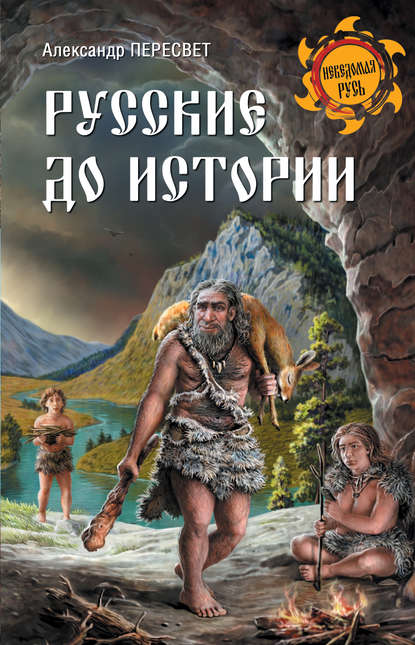 Александр ПЕРЕСВЕТ

НЕВЕДОМАЯ РУСЬ

РУССКИЕ ДО ИСТОРИИ